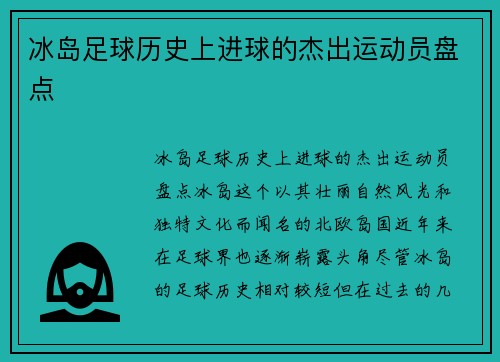 冰岛足球历史上进球的杰出运动员盘点

冰岛足球历史上进球的杰出运动员盘点冰岛这个以其壮丽自然风光和独特文化而闻名的北欧岛国近年来在足球界也逐渐崭露头角尽管冰岛的足球历史相对较短但在过去的几